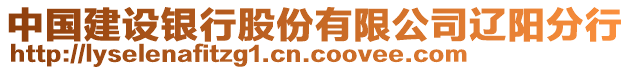 中国建设银行股份有限公司辽阳分行
http://lyselenafitzg1.cn.coovee.com